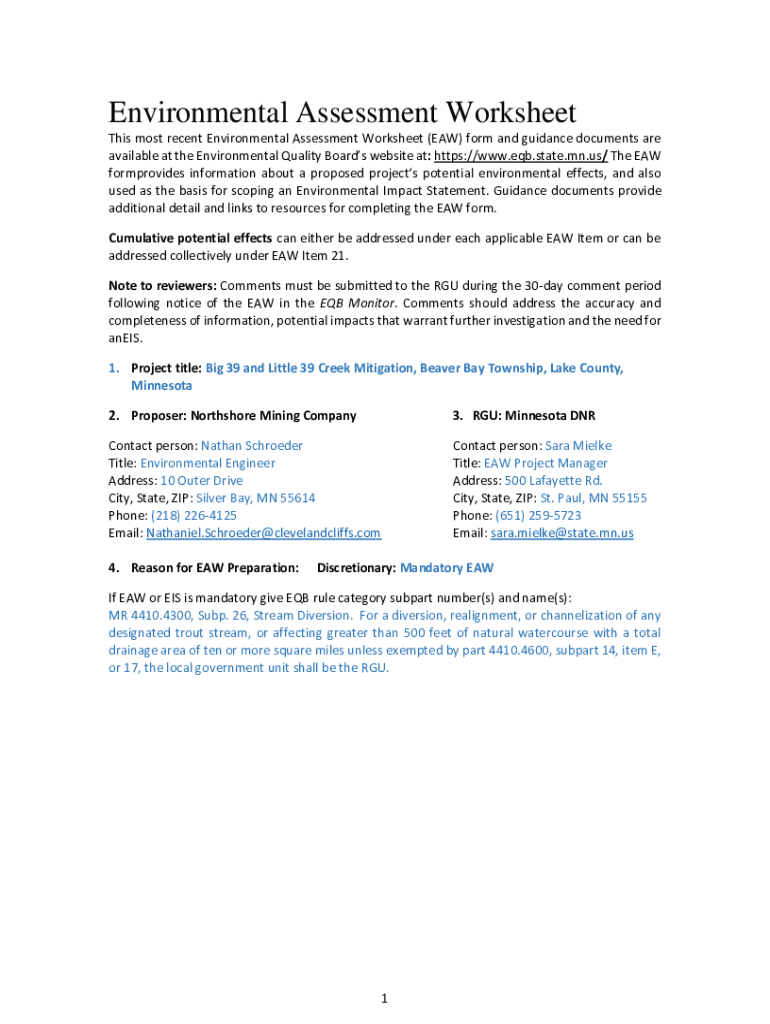 Environmental Assessment Worksheet

This most recent Environmental Assessment Worksheet (EAW) form and guidance documents are available at the Environmental Quality Board's website at: https://www.eqb.state.mn.us/ The EAW formprovides information about a proposed project's potential environmental effects, and also used as the basis for scoping an Environmental Impact Statement. Guidance documents provide additional detail and links to resources for completing the EAW form.

Cumulative potential effects can either be addressed under each applicable EAW Item or can be addressed collectively under EAW Item 21.

Note to reviewers: Comments must be submitted to the RGU during the 30-day comment period following notice of the EAW in the EQB Monitor. Comments should address the accuracy and completeness of information, potential impacts that warrant further investigation and the need for anEIS.

1. Project title: Big 39 and Little 39 Creek Mitigation, Beaver Bay Township, Lake County, Minnesota

2. Proposer: Northshore Mining Company

Contact person: Nathan Schroeder
Title: Environmental Engineer
Address: 10 Outer Drive
City, State, ZIP: Silver Bay, MN 55614
Phone: (218) 226-4125
Email: Nathaniel.Schroeder@clevelandcliffs.com

3. RGU: Minnesota DNR

Contact person: Sara Mielke
Title: EAW Project Manager
Address: 500 Lafayette Rd.
City, State, ZIP: St. Paul, MN 55155
Phone: (651) 259-5723
Email: sara.mielke@state.mn.us

4. Reason for EAW Preparation: Discretionary: Mandatory EAW

If EAW or EIS is mandatory give EQB rule category subpart number(s) and name(s):
MR 4410.4300, Subp. 26, Stream Diversion. For a diversion, realignment, or channelization of any designated trout stream, or affecting greater than 500 feet of natural watercourse with a total drainage area of ten or more square miles unless exempted by part 4410.4600, subpart 14, item E, or 17, the local government unit shall be the RGU.

1